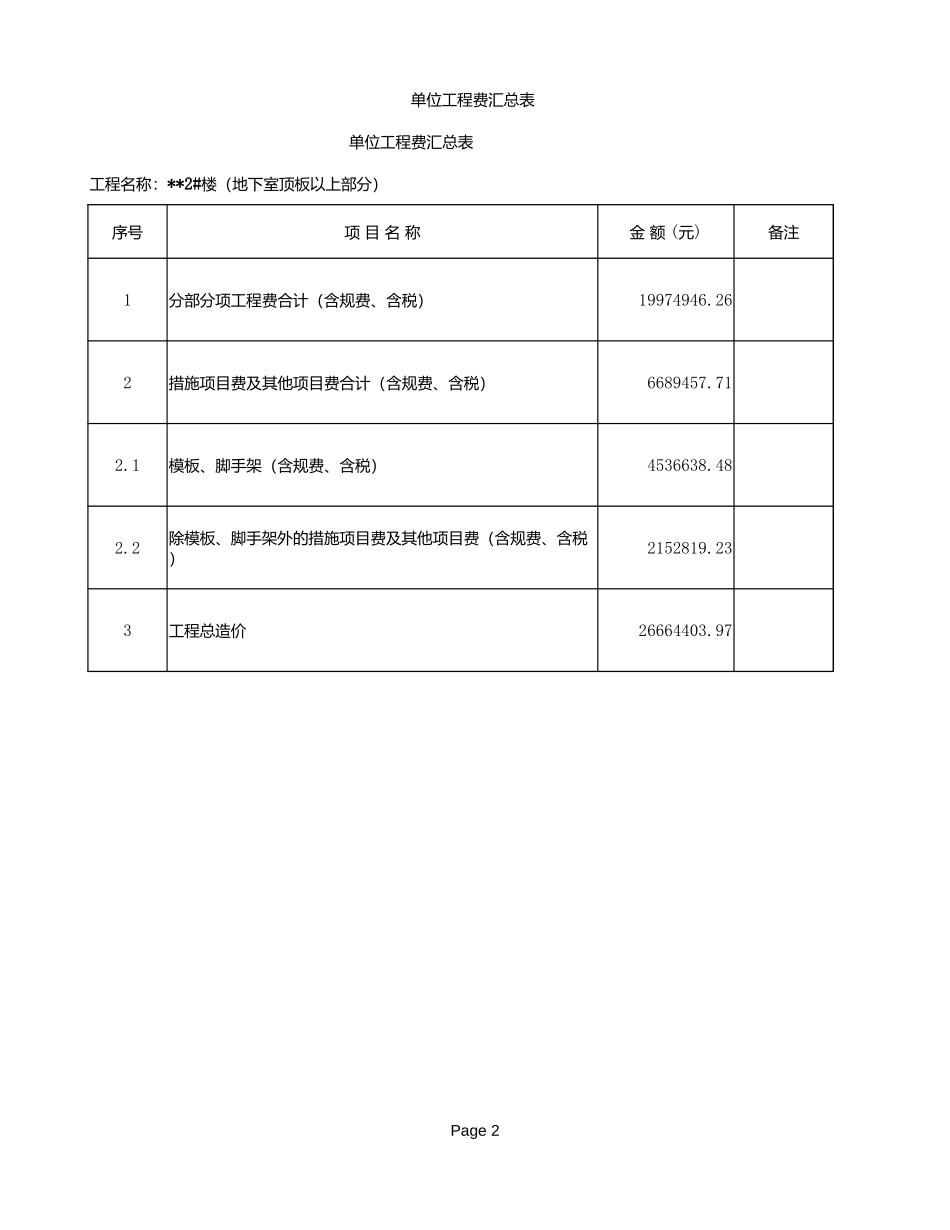 单位工程费汇总表

单位工程费汇总表

工程名称：**2#楼（地下室顶板以上部分）

| 序号 | 项 目 名 称 | 金 额（元） | 备注 |
|---|---|---|---|
| 1 | 分部分项工程费合计（含规费、含税） | 19974946.26 | |
| 2 | 措施项目费及其他项目费合计（含规费、含税） | 6689457.71 | |
| 2.1 | 模板、脚手架（含规费、含税） | 4536638.48 | |
| 2.2 | 除模板、脚手架外的措施项目费及其他项目费（含规费、含税） | 2152819.23 | |
| 3 | 工程总造价 | 26664403.97 | |

Page 2